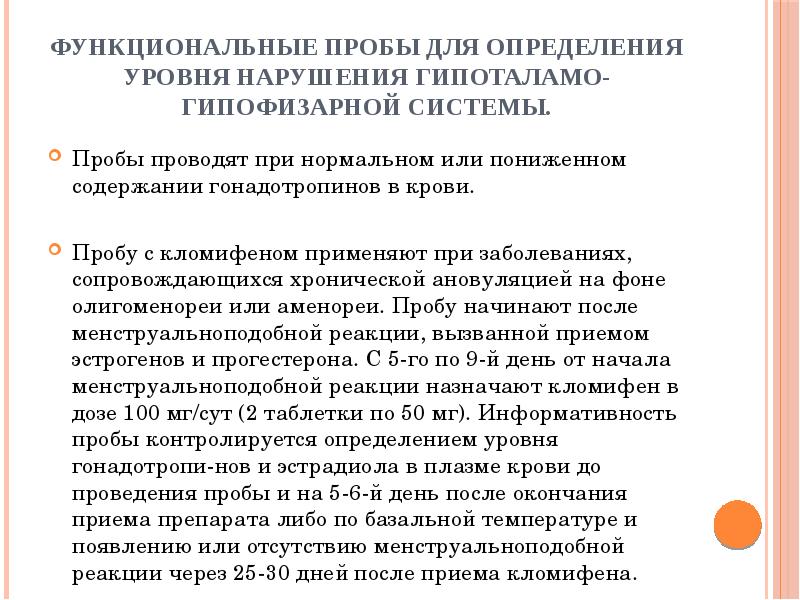 ФУНКЦИОНАЛЬНЫЕ ПРОБЫ ДЛЯ ОПРЕДЕЛЕНИЯ УРОВНЯ НАРУШЕНИЯ ГИПОТАЛАМО-ГИПОФИЗАРНОЙ СИСТЕМЫ.

Пробы проводят при нормальном или пониженном содержании гонадотропинов в крови.

Пробу с кломифеном применяют при заболеваниях, сопровождающихся хронической ановуляцией на фоне олигоменореи или аменореи. Пробу начинают после менструальноподобной реакции, вызванной приемом эстрогенов и прогестерона. С 5-го по 9-й день от начала менструальноподобной реакции назначают кломифен в дозе 100 мг/сут (2 таблетки по 50 мг). Информативность пробы контролируется определением уровня гонадотропи-нов и эстрадиола в плазме крови до проведения пробы и на 5-6-й день после окончания приема препарата либо по базальной температуре и появлению или отсутствию менструальноподобной реакции через 25-30 дней после приема кломифена.